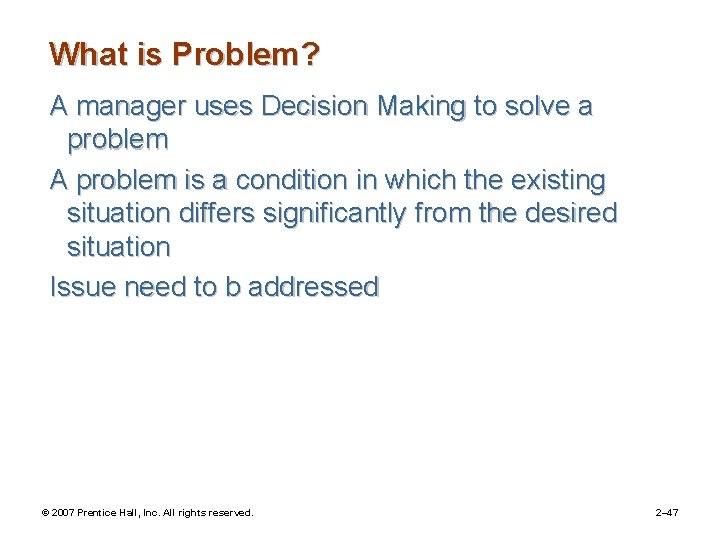 What is Problem?

A manager uses Decision Making to solve a problem

A problem is a condition in which the existing situation differs significantly from the desired situation

Issue need to b addressed

© 2007 Prentice Hall, Inc. All rights reserved.

2–47